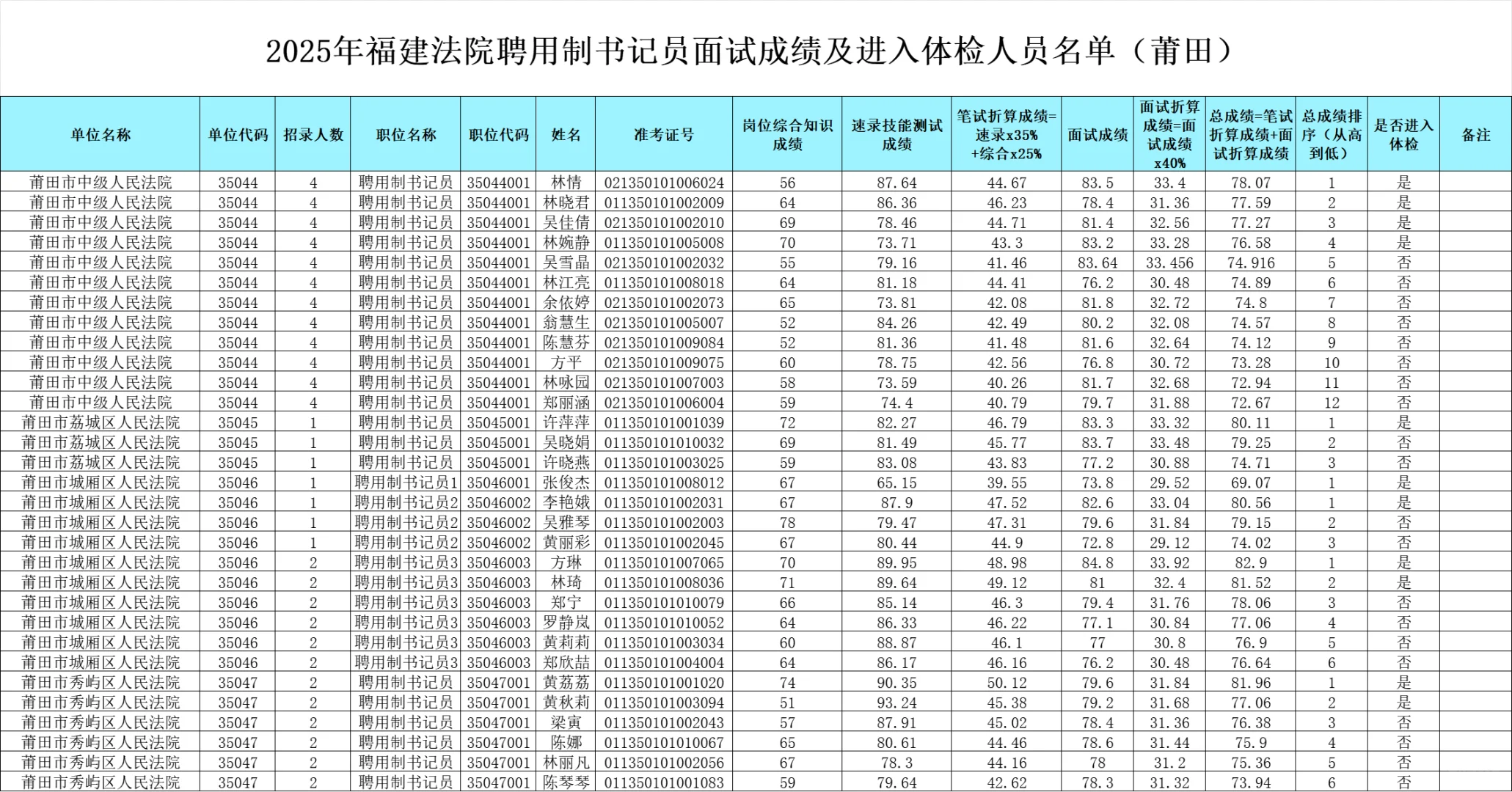 2025年福建法院聘用制书记员面试成绩及进入体检人员名单（莆田）

| 单位名称 | 单位代码 | 招录人数 | 职位名称 | 职位代码 | 姓名 | 准考证号 | 岗位综合知识成绩 | 速录技能测试成绩 | 笔试折算成绩=速录x35%+综合x25% | 面试成绩 | 面试折算成绩=面试成绩x40% | 总成绩=笔试折算成绩+面试折算成绩 | 总成绩排序（从高到低） | 是否进入体检 | 备注 |
|---|---|---|---|---|---|---|---|---|---|---|---|---|---|---|---|
| 莆田市中级人民法院 | 35044 | 4 | 聘用制书记员 | 35044001 | 林情 | 021350101006024 | 56 | 87.64 | 44.67 | 83.5 | 33.4 | 78.07 | 1 | 是 | |
| 莆田市中级人民法院 | 35044 | 4 | 聘用制书记员 | 35044001 | 林晓君 | 011350101002009 | 64 | 86.36 | 46.23 | 78.4 | 31.36 | 77.59 | 2 | 是 | |
| 莆田市中级人民法院 | 35044 | 4 | 聘用制书记员 | 35044001 | 吴佳倩 | 021350101002010 | 69 | 78.46 | 44.71 | 81.4 | 32.56 | 77.27 | 3 | 是 | |
| 莆田市中级人民法院 | 35044 | 4 | 聘用制书记员 | 35044001 | 林婉静 | 011350101005008 | 70 | 73.71 | 43.3 | 83.2 | 33.28 | 76.58 | 4 | 是 | |
| 莆田市中级人民法院 | 35044 | 4 | 聘用制书记员 | 35044001 | 吴雪晶 | 021350101002032 | 55 | 79.16 | 41.46 | 83.64 | 33.456 | 74.916 | 5 | 否 | |
| 莆田市中级人民法院 | 35044 | 4 | 聘用制书记员 | 35044001 | 林江亮 | 011350101008018 | 64 | 81.18 | 44.41 | 76.2 | 30.48 | 74.89 | 6 | 否 | |
| 莆田市中级人民法院 | 35044 | 4 | 聘用制书记员 | 35044001 | 余依婷 | 021350101002073 | 65 | 73.81 | 42.08 | 81.8 | 32.72 | 74.8 | 7 | 否 | |
| 莆田市中级人民法院 | 35044 | 4 | 聘用制书记员 | 35044001 | 翁慧生 | 021350101005007 | 52 | 84.26 | 42.49 | 80.2 | 32.08 | 74.57 | 8 | 否 | |
| 莆田市中级人民法院 | 35044 | 4 | 聘用制书记员 | 35044001 | 陈慧芬 | 021350101009084 | 52 | 81.36 | 41.48 | 81.6 | 32.64 | 74.12 | 9 | 否 | |
| 莆田市中级人民法院 | 35044 | 4 | 聘用制书记员 | 35044001 | 方平 | 021350101009075 | 60 | 78.75 | 42.56 | 76.8 | 30.72 | 73.28 | 10 | 否 | |
| 莆田市中级人民法院 | 35044 | 4 | 聘用制书记员 | 35044001 | 林咏园 | 021350101007003 | 58 | 73.59 | 40.26 | 81.7 | 32.68 | 72.94 | 11 | 否 | |
| 莆田市中级人民法院 | 35044 | 4 | 聘用制书记员 | 35044001 | 郑丽涵 | 021350101006004 | 59 | 74.4 | 40.79 | 79.7 | 31.88 | 72.67 | 12 | 否 | |
| 莆田市荔城区人民法院 | 35045 | 1 | 聘用制书记员 | 35045001 | 许萍萍 | 011350101001039 | 72 | 82.27 | 46.79 | 83.3 | 33.32 | 80.11 | 1 | 是 | |
| 莆田市荔城区人民法院 | 35045 | 1 | 聘用制书记员 | 35045001 | 吴晓娟 | 011350101010032 | 69 | 81.49 | 45.77 | 83.7 | 33.48 | 79.25 | 2 | 否 | |
| 莆田市荔城区人民法院 | 35045 | 1 | 聘用制书记员 | 35045001 | 许晓燕 | 011350101003025 | 59 | 83.08 | 43.83 | 77.2 | 30.88 | 74.71 | 3 | 否 | |
| 莆田市城厢区人民法院 | 35046 | 1 | 聘用制书记员1 | 35046001 | 张俊杰 | 011350101008012 | 67 | 65.15 | 39.55 | 73.8 | 29.52 | 69.07 | 1 | 是 | |
| 莆田市城厢区人民法院 | 35046 | 1 | 聘用制书记员2 | 35046002 | 李艳娥 | 011350101002031 | 67 | 87.9 | 47.52 | 82.6 | 33.04 | 80.56 | 1 | 是 | |
| 莆田市城厢区人民法院 | 35046 | 1 | 聘用制书记员2 | 35046002 | 吴雅琴 | 011350101002003 | 78 | 79.47 | 47.31 | 79.6 | 31.84 | 79.15 | 2 | 否 | |
| 莆田市城厢区人民法院 | 35046 | 1 | 聘用制书记员2 | 35046002 | 黄丽彩 | 011350101002045 | 67 | 80.44 | 44.9 | 72.8 | 29.12 | 74.02 | 3 | 否 | |
| 莆田市城厢区人民法院 | 35046 | 2 | 聘用制书记员3 | 35046003 | 方琳 | 011350101007065 | 70 | 89.95 | 48.98 | 84.8 | 33.92 | 82.9 | 1 | 是 | |
| 莆田市城厢区人民法院 | 35046 | 2 | 聘用制书记员3 | 35046003 | 林琦 | 011350101008036 | 71 | 89.64 | 49.12 | 81 | 32.4 | 81.52 | 2 | 是 | |
| 莆田市城厢区人民法院 | 35046 | 2 | 聘用制书记员3 | 35046003 | 郑宁 | 011350101010079 | 66 | 85.14 | 46.3 | 79.4 | 31.76 | 78.06 | 3 | 否 | |
| 莆田市城厢区人民法院 | 35046 | 2 | 聘用制书记员3 | 35046003 | 罗静岚 | 011350101010052 | 64 | 86.33 | 46.22 | 77.1 | 30.84 | 77.06 | 4 | 否 | |
| 莆田市城厢区人民法院 | 35046 | 2 | 聘用制书记员3 | 35046003 | 黄莉莉 | 011350101003034 | 60 | 88.87 | 46.1 | 77 | 30.8 | 76.9 | 5 | 否 | |
| 莆田市城厢区人民法院 | 35046 | 2 | 聘用制书记员3 | 35046003 | 郑欣喆 | 011350101004004 | 64 | 86.17 | 46.16 | 76.2 | 30.48 | 76.64 | 6 | 否 | |
| 莆田市秀屿区人民法院 | 35047 | 2 | 聘用制书记员 | 35047001 | 黄荔荔 | 011350101001020 | 74 | 90.35 | 50.12 | 79.6 | 31.84 | 81.96 | 1 | 是 | |
| 莆田市秀屿区人民法院 | 35047 | 2 | 聘用制书记员 | 35047001 | 黄秋莉 | 011350101003094 | 51 | 93.24 | 45.38 | 79.2 | 31.68 | 77.06 | 2 | 是 | |
| 莆田市秀屿区人民法院 | 35047 | 2 | 聘用制书记员 | 35047001 | 梁寅 | 011350101002043 | 57 | 87.91 | 45.02 | 78.4 | 31.36 | 76.38 | 3 | 否 | |
| 莆田市秀屿区人民法院 | 35047 | 2 | 聘用制书记员 | 35047001 | 陈娜 | 011350101010067 | 65 | 80.61 | 44.46 | 78.6 | 31.44 | 75.9 | 4 | 否 | |
| 莆田市秀屿区人民法院 | 35047 | 2 | 聘用制书记员 | 35047001 | 林丽凡 | 011350101002056 | 67 | 78.3 | 44.16 | 78 | 31.2 | 75.36 | 5 | 否 | |
| 莆田市秀屿区人民法院 | 35047 | 2 | 聘用制书记员 | 35047001 | 陈琴琴 | 011350101001083 | 59 | 79.64 | 42.62 | 78.3 | 31.32 | 73.94 | 6 | 否 | |